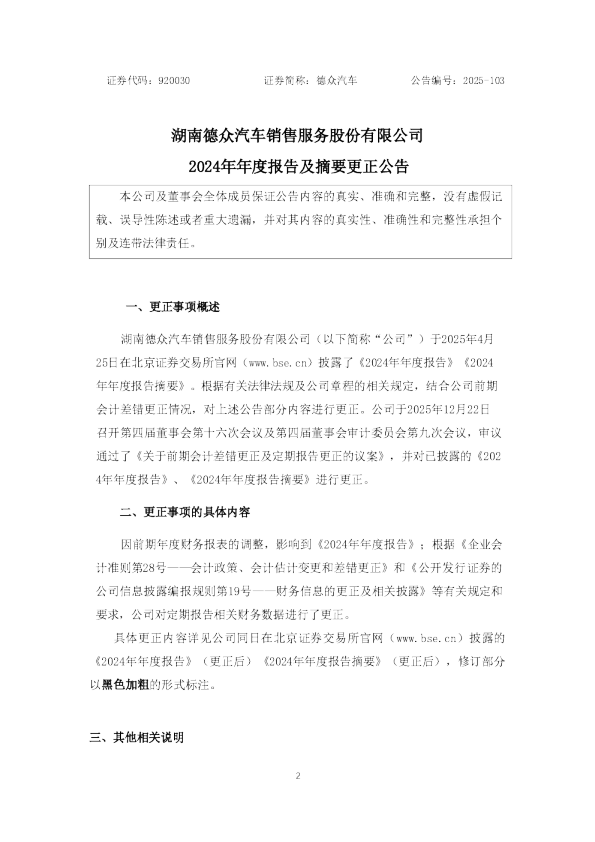 证券代码：920030　　　　证券简称：德众汽车　　　　公告编号：2025-103

湖南德众汽车销售服务股份有限公司
2024年年度报告及摘要更正公告

本公司及董事会全体成员保证公告内容的真实、准确和完整，没有虚假记载、误导性陈述或者重大遗漏，并对其内容的真实性、准确性和完整性承担个别及连带法律责任。

一、更正事项概述

湖南德众汽车销售服务股份有限公司（以下简称“公司”）于2025年4月25日在北京证券交易所官网（www.bse.cn）披露了《2024年年度报告》《2024年年度报告摘要》。根据有关法律法规及公司章程的相关规定，结合公司前期会计差错更正情况，对上述公告部分内容进行更正。公司于2025年12月22日召开第四届董事会第十六次会议及第四届董事会审计委员会第九次会议，审议通过了《关于前期会计差错更正及定期报告更正的议案》，并对已披露的《2024年年度报告》、《2024年年度报告摘要》进行更正。

二、更正事项的具体内容

因前期年度财务报表的调整，影响到《2024年年度报告》；根据《企业会计准则第28号——会计政策、会计估计变更和差错更正》和《公开发行证券的公司信息披露编报规则第19号——财务信息的更正及相关披露》等有关规定和要求，公司对定期报告相关财务数据进行了更正。

具体更正内容详见公司同日在北京证券交易所官网（www.bse.cn）披露的《2024年年度报告》（更正后）《2024年年度报告摘要》（更正后），修订部分以黑色加粗的形式标注。

三、其他相关说明

2